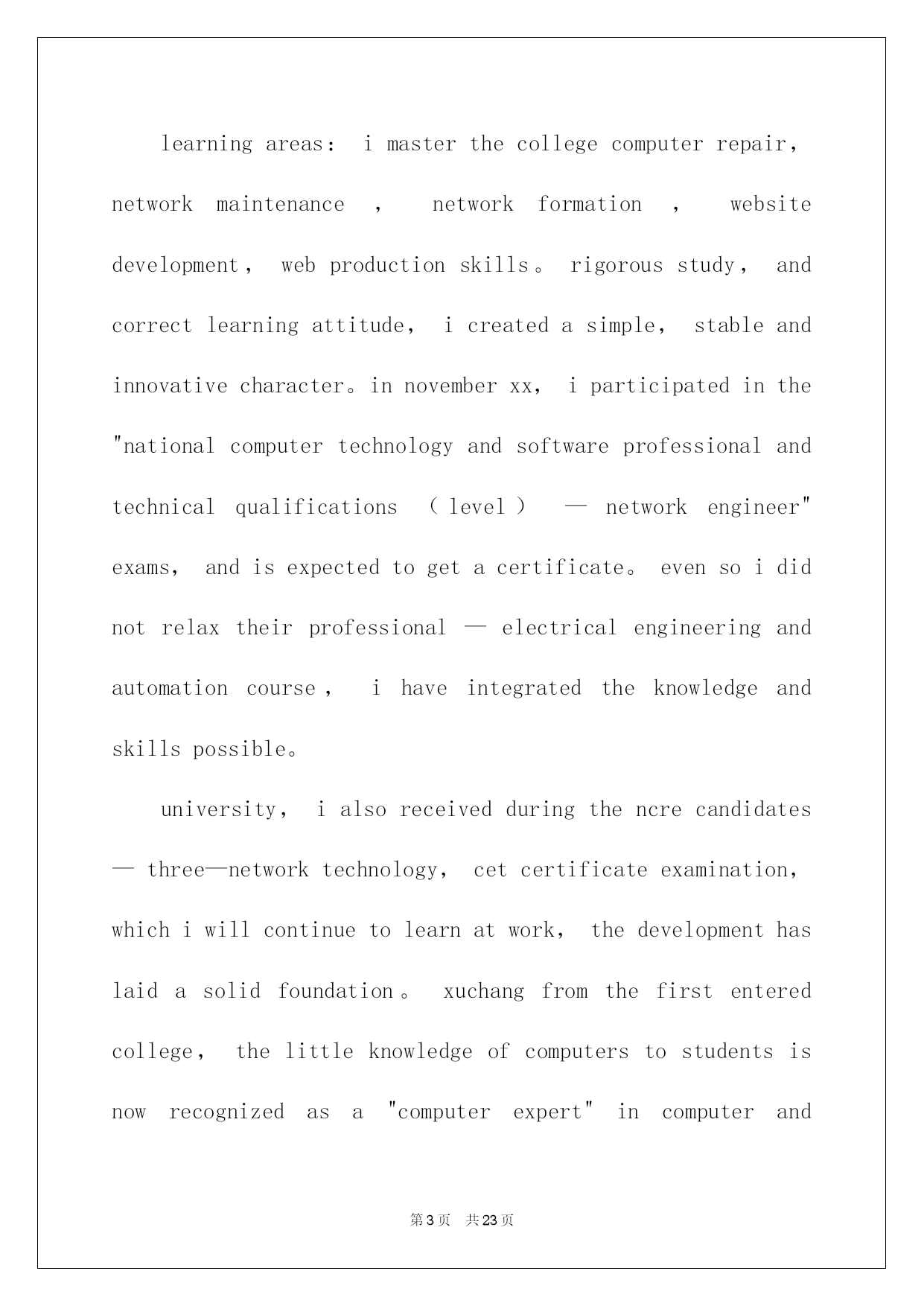 learning areas: i master the college computer repair, network maintenance , network formation , website development, web production skills。 rigorous study, and correct learning attitude, i created a simple, stable and innovative character。in november xx, i participated in the "national computer technology and software professional and technical qualifications (level) — network engineer" exams, and is expected to get a certificate。 even so i did not relax their professional — electrical engineering and automation course, i have integrated the knowledge and skills possible。

university, i also received during the ncre candidates — three—network technology, cet certificate examination, which i will continue to learn at work, the development has laid a solid foundation。 xuchang from the first entered college, the little knowledge of computers to students is now recognized as a "computer expert" in computer and

第3页 共23页